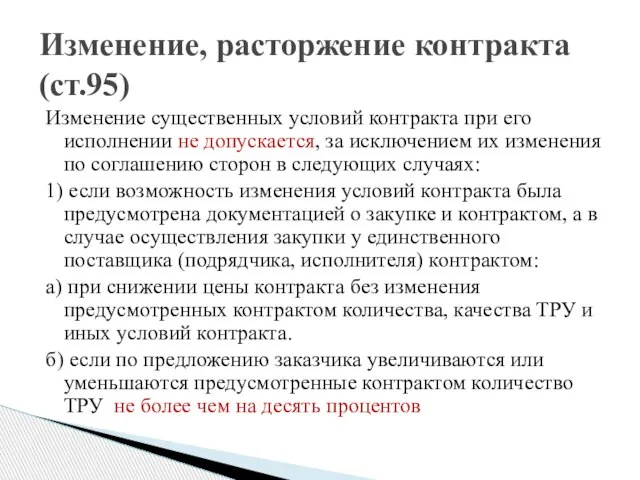 Изменение, расторжение контракта (ст.95)

Изменение существенных условий контракта при его исполнении не допускается, за исключением их изменения по соглашению сторон в следующих случаях:

1) если возможность изменения условий контракта была предусмотрена документацией о закупке и контрактом, а в случае осуществления закупки у единственного поставщика (подрядчика, исполнителя) контрактом:

а) при снижении цены контракта без изменения предусмотренных контрактом количества, качества ТРУ и иных условий контракта.

б) если по предложению заказчика увеличиваются или уменьшаются предусмотренные контрактом количество ТРУ не более чем на десять процентов